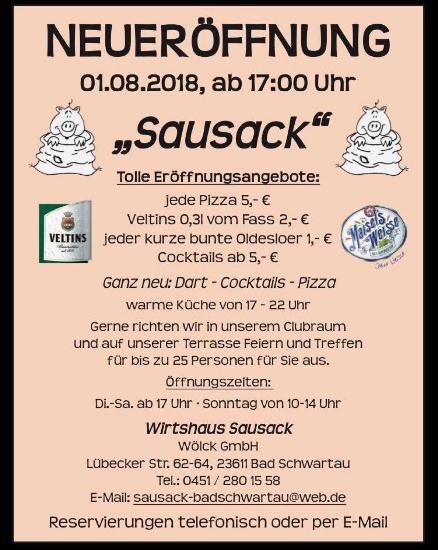 NEUERÖFFNUNG

01.08.2018, ab 17:00 Uhr

„Sausack“

Tolle Eröffnungsangebote:

jede Pizza 5,- €
Veltins 0,3l vom Fass 2,- €
jeder kurze bunte Oldesloer 1,- €
Cocktails ab 5,- €

VELTINS

Maisel's Weisse

Ganz neu: Dart - Cocktails - Pizza

warme Küche von 17 - 22 Uhr

Gerne richten wir in unserem Clubraum und auf unserer Terrasse Feiern und Treffen für bis zu 25 Personen für Sie aus.

Öffnungszeiten:

Di.-Sa. ab 17 Uhr · Sonntag von 10-14 Uhr

Wirtshaus Sausack
Wölck GmbH
Lübecker Str. 62-64, 23611 Bad Schwartau
Tel.: 0451 / 280 15 58
E-Mail: sausack-badschwartau@web.de

Reservierungen telefonisch oder per E-Mail